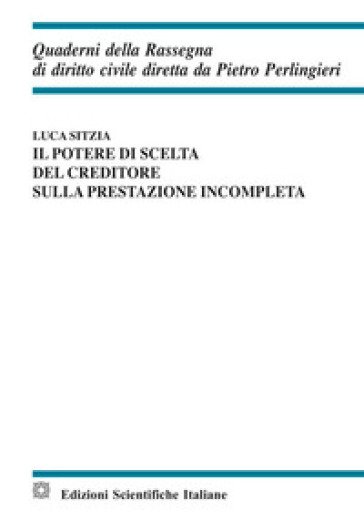 Quaderni della Rassegna
di diritto civile diretta da Pietro Perlingieri

LUCA SITZIA
IL POTERE DI SCELTA
DEL CREDITORE
SULLA PRESTAZIONE INCOMPLETA

Edizioni Scientifiche Italiane